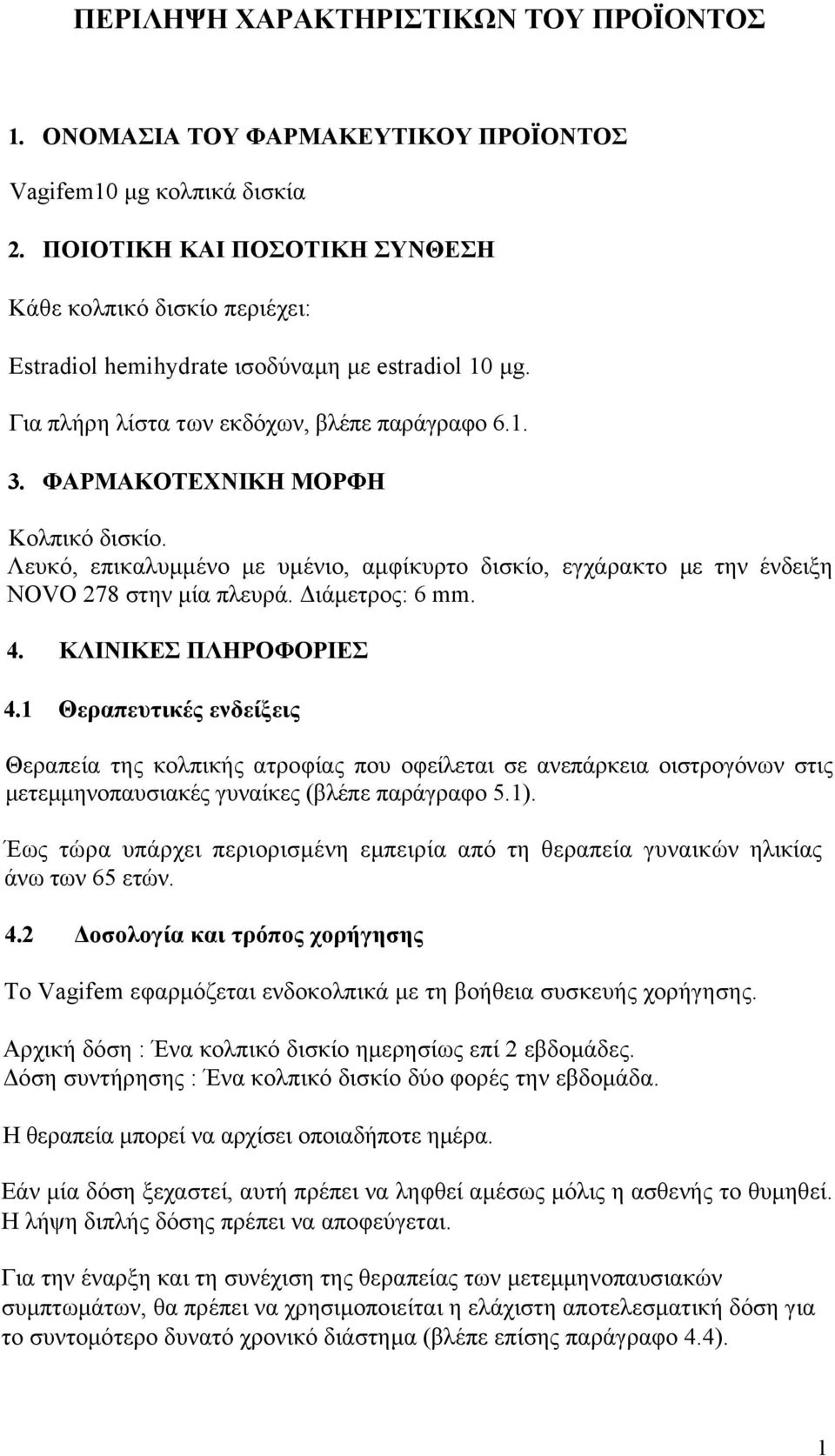 ΠΕΡΙΛΗΨΗ ΧΑΡΑΚΤΗΡΙΣΤΙΚΩΝ ΤΟΥ ΠΡΟΪΟΝΤΟΣ

1. ΟΝΟΜΑΣΙΑ ΤΟΥ ΦΑΡΜΑΚΕΥΤΙΚΟΥ ΠΡΟΪΟΝΤΟΣ

Vagifem10 μg κολπικά δισκία

2. ΠΟΙΟΤΙΚΗ ΚΑΙ ΠΟΣΟΤΙΚΗ ΣΥΝΘΕΣΗ

Κάθε κολπικό δισκίο περιέχει:

Estradiol hemihydrate ισοδύναμη με estradiol 10 μg.

Για πλήρη λίστα των εκδόχων, βλέπε παράγραφο 6.1.

3. ΦΑΡΜΑΚΟΤΕΧΝΙΚΗ ΜΟΡΦΗ

Κολπικό δισκίο.
Λευκό, επικαλυμμένο με υμένιο, αμφίκυρτο δισκίο, εγχάρακτο με την ένδειξη NOVO 278 στην μία πλευρά. Διάμετρος: 6 mm.

4. ΚΛΙΝΙΚΕΣ ΠΛΗΡΟΦΟΡΙΕΣ

4.1 Θεραπευτικές ενδείξεις

Θεραπεία της κολπικής ατροφίας που οφείλεται σε ανεπάρκεια οιστρογόνων στις μετεμμηνοπαυσιακές γυναίκες (βλέπε παράγραφο 5.1).

Έως τώρα υπάρχει περιορισμένη εμπειρία από τη θεραπεία γυναικών ηλικίας άνω των 65 ετών.

4.2 Δοσολογία και τρόπος χορήγησης

Το Vagifem εφαρμόζεται ενδοκολπικά με τη βοήθεια συσκευής χορήγησης.

Αρχική δόση : Ένα κολπικό δισκίο ημερησίως επί 2 εβδομάδες.
Δόση συντήρησης : Ένα κολπικό δισκίο δύο φορές την εβδομάδα.

Η θεραπεία μπορεί να αρχίσει οποιαδήποτε ημέρα.

Εάν μία δόση ξεχαστεί, αυτή πρέπει να ληφθεί αμέσως μόλις η ασθενής το θυμηθεί. Η λήψη διπλής δόσης πρέπει να αποφεύγεται.

Για την έναρξη και τη συνέχιση της θεραπείας των μετεμμηνοπαυσιακών συμπτωμάτων, θα πρέπει να χρησιμοποιείται η ελάχιστη αποτελεσματική δόση για το συντομότερο δυνατό χρονικό διάστημα (βλέπε επίσης παράγραφο 4.4).

1